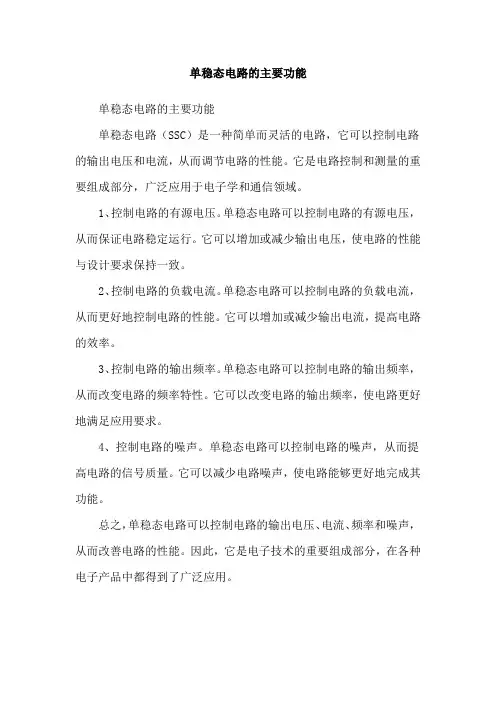 单稳态电路的主要功能

单稳态电路的主要功能

单稳态电路（SSC）是一种简单而灵活的电路，它可以控制电路的输出电压和电流，从而调节电路的性能。它是电路控制和测量的重要组成部分，广泛应用于电子学和通信领域。

1、控制电路的有源电压。单稳态电路可以控制电路的有源电压，从而保证电路稳定运行。它可以增加或减少输出电压，使电路的性能与设计要求保持一致。

2、控制电路的负载电流。单稳态电路可以控制电路的负载电流，从而更好地控制电路的性能。它可以增加或减少输出电流，提高电路的效率。

3、控制电路的输出频率。单稳态电路可以控制电路的输出频率，从而改变电路的频率特性。它可以改变电路的输出频率，使电路更好地满足应用要求。

4、控制电路的噪声。单稳态电路可以控制电路的噪声，从而提高电路的信号质量。它可以减少电路噪声，使电路能够更好地完成其功能。

总之，单稳态电路可以控制电路的输出电压、电流、频率和噪声，从而改善电路的性能。因此，它是电子技术的重要组成部分，在各种电子产品中都得到了广泛应用。